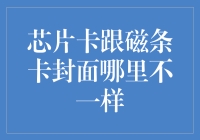 芯片卡跟磁条卡封面哪里不一样